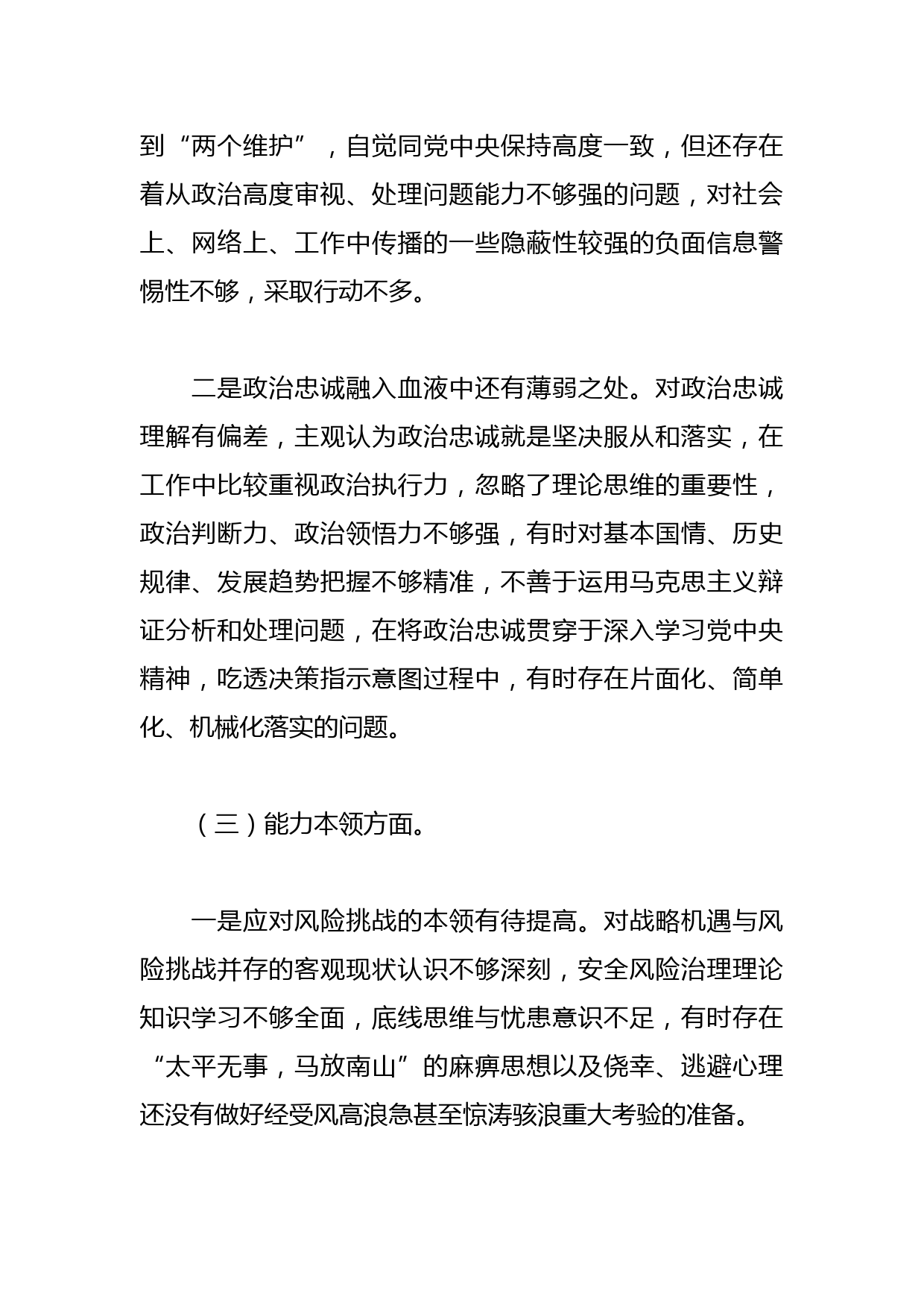 到“两个维护”，自觉同党中央保持高度一致，但还存在着从政治高度审视、处理问题能力不够强的问题，对社会上、网络上、工作中传播的一些隐蔽性较强的负面信息警惕性不够，采取行动不多。

二是政治忠诚融入血液中还有薄弱之处。对政治忠诚理解有偏差，主观认为政治忠诚就是坚决服从和落实，在工作中比较重视政治执行力，忽略了理论思维的重要性，政治判断力、政治领悟力不够强，有时对基本国情、历史规律、发展趋势把握不够精准，不善于运用马克思主义辩证分析和处理问题，在将政治忠诚贯穿于深入学习党中央精神，吃透决策指示意图过程中，有时存在片面化、简单化、机械化落实的问题。

（三）能力本领方面。

一是应对风险挑战的本领有待提高。对战略机遇与风险挑战并存的客观现状认识不够深刻，安全风险治理理论知识学习不够全面，底线思维与忧患意识不足，有时存在“太平无事，马放南山”的麻痹思想以及侥幸、逃避心理还没有做好经受风高浪急甚至惊涛骇浪重大考验的准备。